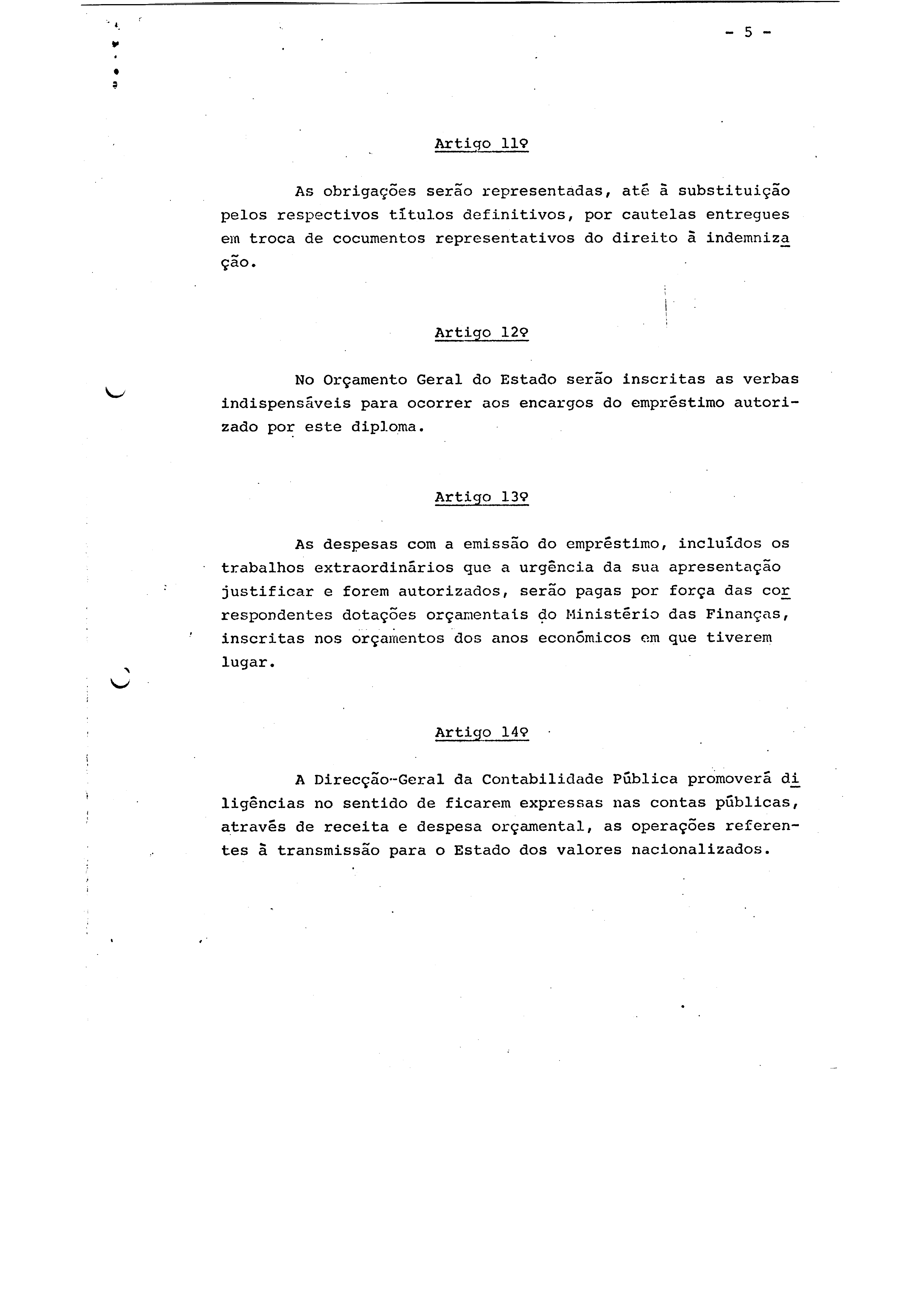 - 5 -

Artigo 11º

As obrigações serão representadas, até à substituição pelos respectivos títulos definitivos, por cautelas entregues em troca de cocumentos representativos do direito à indemnização.

Artigo 12º

No Orçamento Geral do Estado serão inscritas as verbas indispensáveis para ocorrer aos encargos do empréstimo autorizado por este diploma.

Artigo 13º

As despesas com a emissão do empréstimo, incluídos os trabalhos extraordinários que a urgência da sua apresentação justificar e forem autorizados, serão pagas por força das correspondentes dotações orçamentais do Ministério das Finanças, inscritas nos orçamentos dos anos económicos em que tiverem lugar.

Artigo 14º

A Direcção-Geral da Contabilidade Pública promoverá diligências no sentido de ficarem expressas nas contas públicas, através de receita e despesa orçamental, as operações referentes à transmissão para o Estado dos valores nacionalizados.